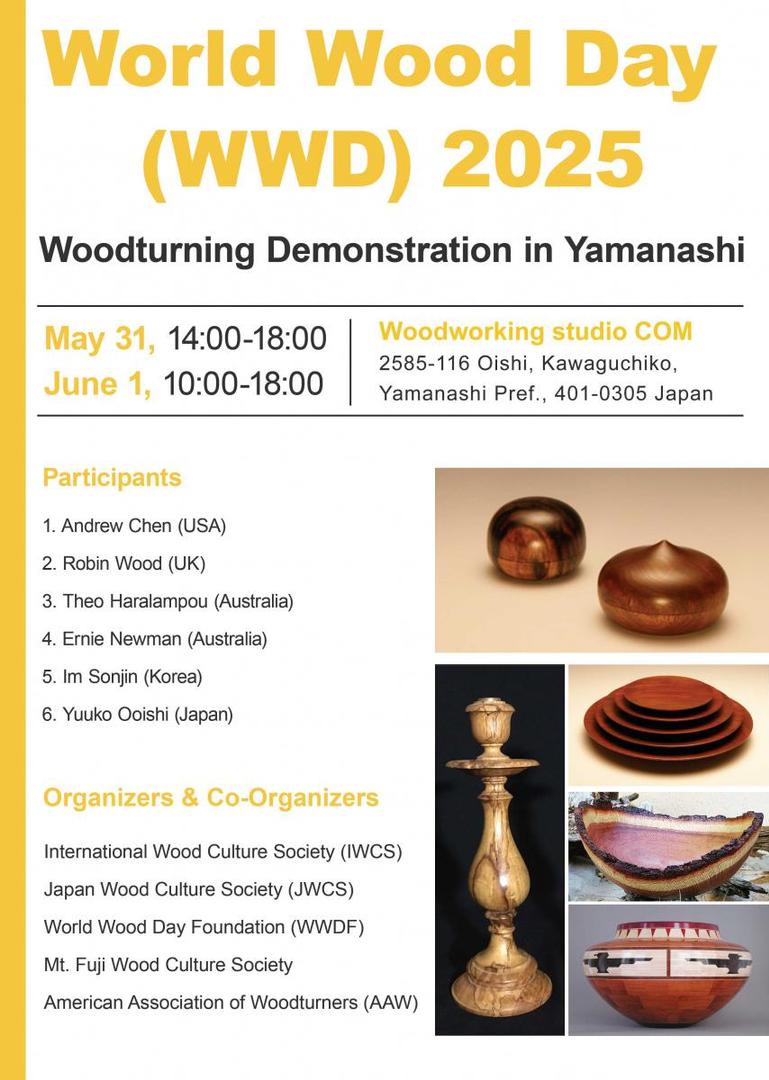 World Wood Day (WWD) 2025

Woodturning Demonstration in Yamanashi

May 31, 14:00-18:00
June 1, 10:00-18:00

Woodworking studio COM
2585-116 Oishi, Kawaguchiko,
Yamanashi Pref., 401-0305 Japan

Participants

1. Andrew Chen (USA)
2. Robin Wood (UK)
3. Theo Haralampou (Australia)
4. Ernie Newman (Australia)
5. Im Sonjin (Korea)
6. Yuuko Ooishi (Japan)

Organizers & Co-Organizers

International Wood Culture Society (IWCS)
Japan Wood Culture Society (JWCS)
World Wood Day Foundation (WWDF)
Mt. Fuji Wood Culture Society
American Association of Woodturners (AAW)